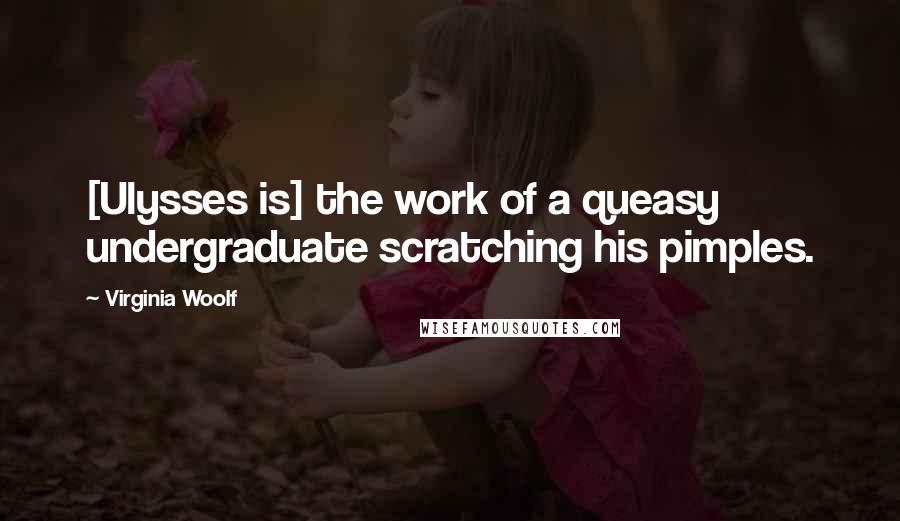 [Ulysses is] the work of a queasy undergraduate scratching his pimples.

~ Virginia Woolf

WISEFAMOUSQUOTES.COM